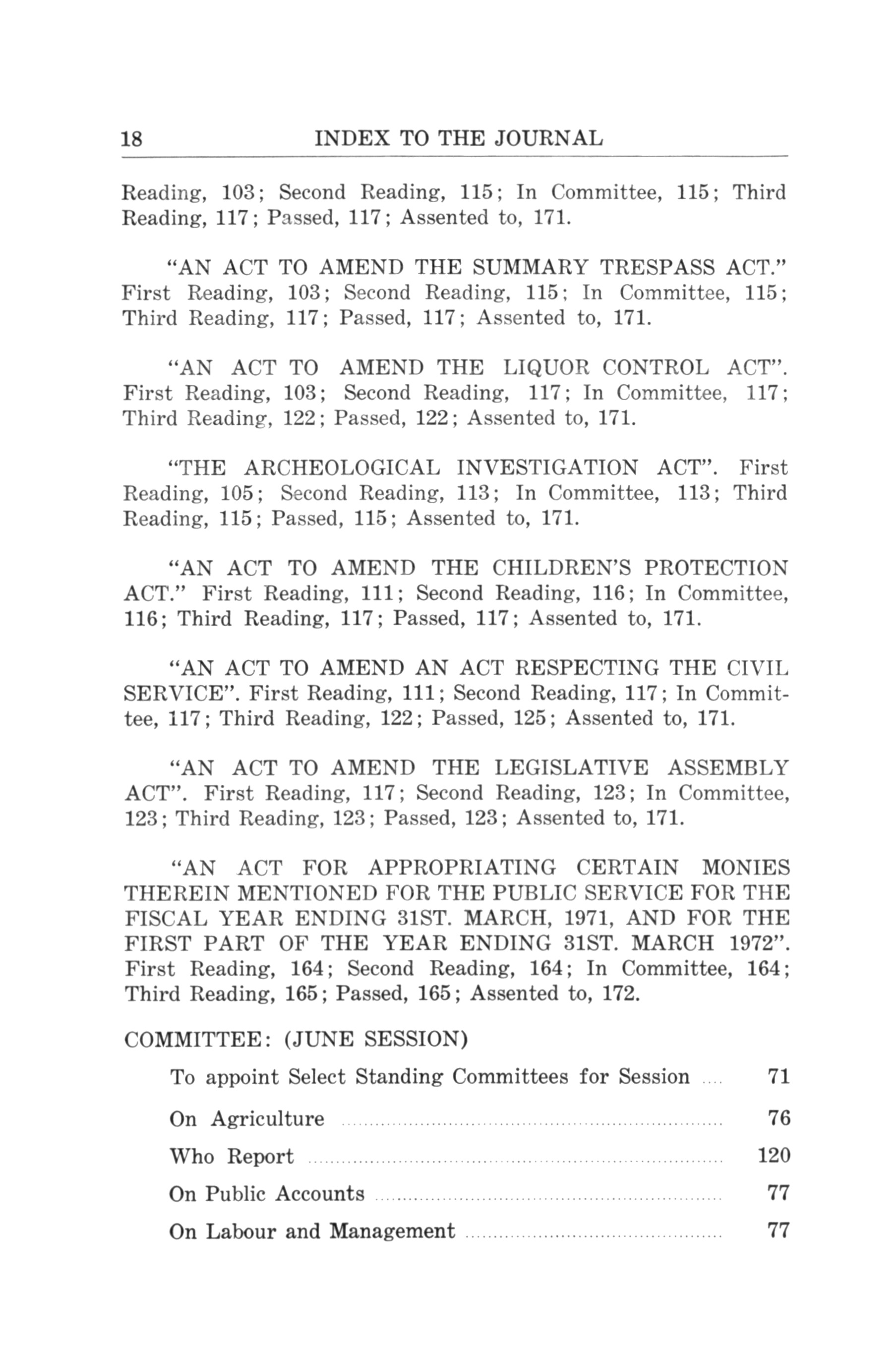 18 INDEX TO THE JOURNAL

Reading, 103; Second Reading, 115; In Committee, 115; Third Reading, 117; Passed, 117; Assented to, 171.

"AN ACT TO AMEND THE SUMMARY TRESPASS ACT." First Reading, 103; Second Reading, 115; In Committee, 115; Third Reading, 117; Passed, 117; Assented to, 171.

"AN ACT TO AMEND THE LIQUOR CONTROL ACT". First Reading, 103; Second Reading, 117; In Committee, 117; Third Reading, 122; Passed, 122; Assented to, 171.

"THE ARCHEOLOGICAL INVESTIGATION ACT". First Reading, 105; Second Reading, 113; In Committee, 113; Third Reading, 115; Passed, 115; Assented to, 171.

"AN ACT TO AMEND THE CHILDREN'S PROTECTION ACT." First Reading, 111; Second Reading, 116; In Committee, 116; Third Reading, 117; Passed, 117; Assented to, 171.

"AN ACT TO AMEND AN ACT RESPECTING THE CIVIL SERVICE". First Reading, 111; Second Reading, 117; In Committee, 117; Third Reading, 122; Passed, 125; Assented to, 171.

"AN ACT TO AMEND THE LEGISLATIVE ASSEMBLY ACT". First Reading, 117; Second Reading, 123; In Committee, 123; Third Reading, 123; Passed, 123; Assented to, 171.

"AN ACT FOR APPROPRIATING CERTAIN MONIES THEREIN MENTIONED FOR THE PUBLIC SERVICE FOR THE FISCAL YEAR ENDING 31ST. MARCH, 1971, AND FOR THE FIRST PART OF THE YEAR ENDING 31ST. MARCH 1972". First Reading, 164; Second Reading, 164; In Committee, 164; Third Reading, 165; Passed, 165; Assented to, 172.

COMMITTEE: (JUNE SESSION)

To appoint Select Standing Committees for Session .... 71

On Agriculture .... 76

Who Report .... 120

On Public Accounts .... 77

On Labour and Management .... 77